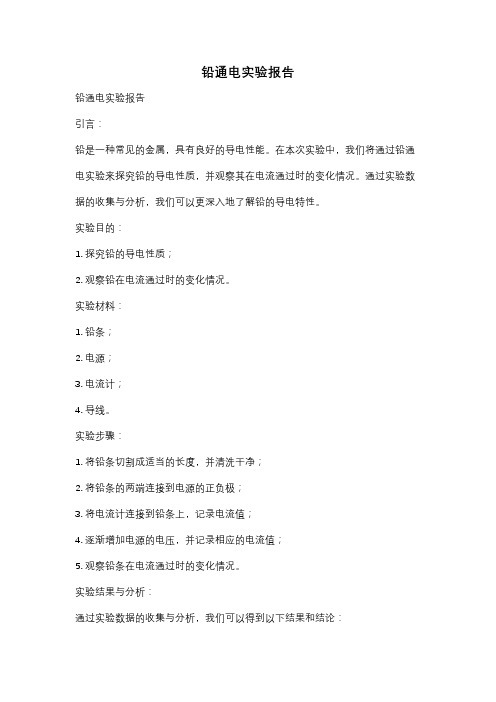 铅通电实验报告

铅通电实验报告

引言：

铅是一种常见的金属，具有良好的导电性能。在本次实验中，我们将通过铅通电实验来探究铅的导电性质，并观察其在电流通过时的变化情况。通过实验数据的收集与分析，我们可以更深入地了解铅的导电特性。

实验目的：

1. 探究铅的导电性质；

2. 观察铅在电流通过时的变化情况。

实验材料：

1. 铅条；

2. 电源；

3. 电流计；

4. 导线。

实验步骤：

1. 将铅条切割成适当的长度，并清洗干净；

2. 将铅条的两端连接到电源的正负极；

3. 将电流计连接到铅条上，记录电流值；

4. 逐渐增加电源的电压，并记录相应的电流值；

5. 观察铅条在电流通过时的变化情况。

实验结果与分析：

通过实验数据的收集与分析，我们可以得到以下结果和结论：